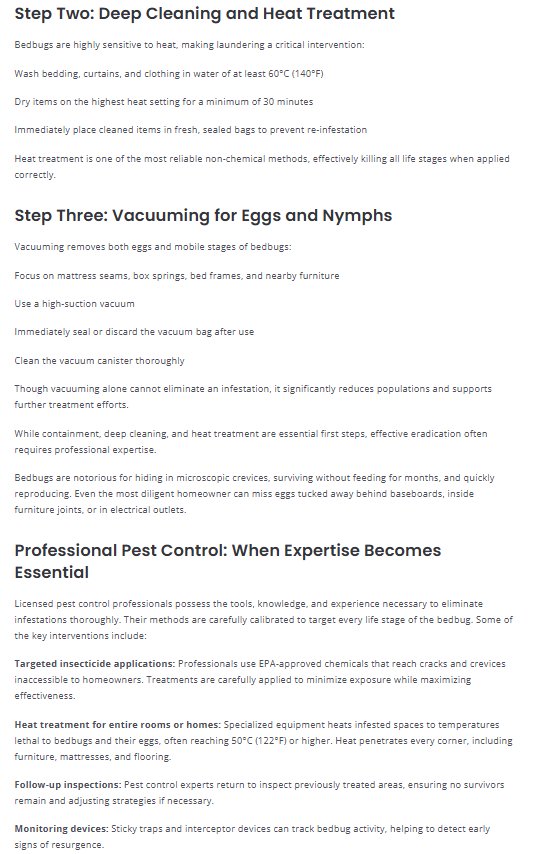 Step Two: Deep Cleaning and Heat Treatment

Bedbugs are highly sensitive to heat, making laundering a critical intervention:

Wash bedding, curtains, and clothing in water of at least 60°C (140°F)

Dry items on the highest heat setting for a minimum of 30 minutes

Immediately place cleaned items in fresh, sealed bags to prevent re-infestation

Heat treatment is one of the most reliable non-chemical methods, effectively killing all life stages when applied correctly.

Step Three: Vacuuming for Eggs and Nymphs

Vacuuming removes both eggs and mobile stages of bedbugs:

Focus on mattress seams, box springs, bed frames, and nearby furniture

Use a high-suction vacuum

Immediately seal or discard the vacuum bag after use

Clean the vacuum canister thoroughly

Though vacuuming alone cannot eliminate an infestation, it significantly reduces populations and supports further treatment efforts.

While containment, deep cleaning, and heat treatment are essential first steps, effective eradication often requires professional expertise.

Bedbugs are notorious for hiding in microscopic crevices, surviving without feeding for months, and quickly reproducing. Even the most diligent homeowner can miss eggs tucked away behind baseboards, inside furniture joints, or in electrical outlets.

Professional Pest Control: When Expertise Becomes Essential

Licensed pest control professionals possess the tools, knowledge, and experience necessary to eliminate infestations thoroughly. Their methods are carefully calibrated to target every life stage of the bedbug. Some of the key interventions include:

Targeted insecticide applications: Professionals use EPA-approved chemicals that reach cracks and crevices inaccessible to homeowners. Treatments are carefully applied to minimize exposure while maximizing effectiveness.

Heat treatment for entire rooms or homes: Specialized equipment heats infested spaces to temperatures lethal to bedbugs and their eggs, often reaching 50°C (122°F) or higher. Heat penetrates every corner, including furniture, mattresses, and flooring.

Follow-up inspections: Pest control experts return to inspect previously treated areas, ensuring no survivors remain and adjusting strategies if necessary.

Monitoring devices: Sticky traps and interceptor devices can track bedbug activity, helping to detect early signs of resurgence.